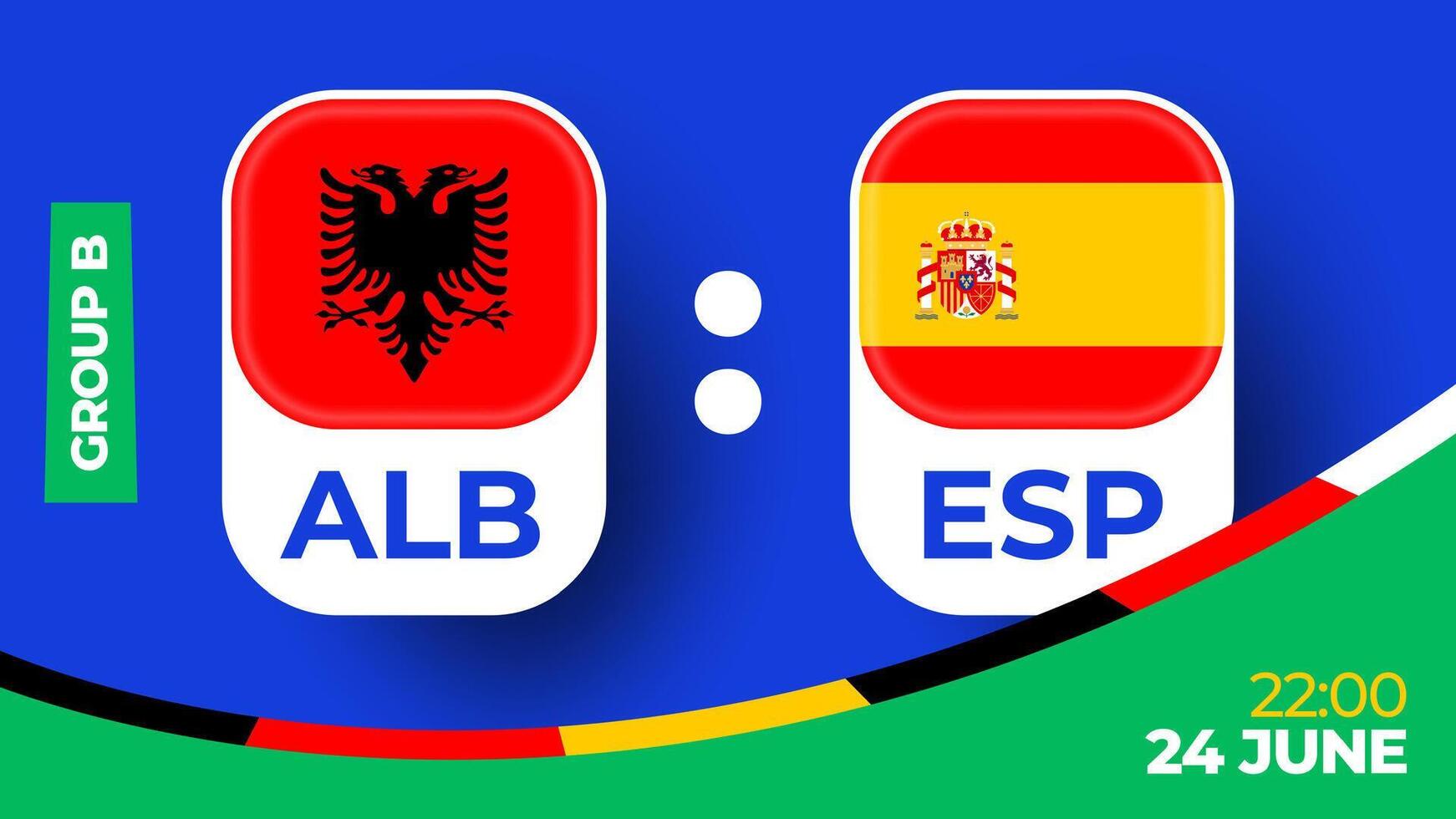 GROUP B

ALB

:

ESP

22:00
24 JUNE